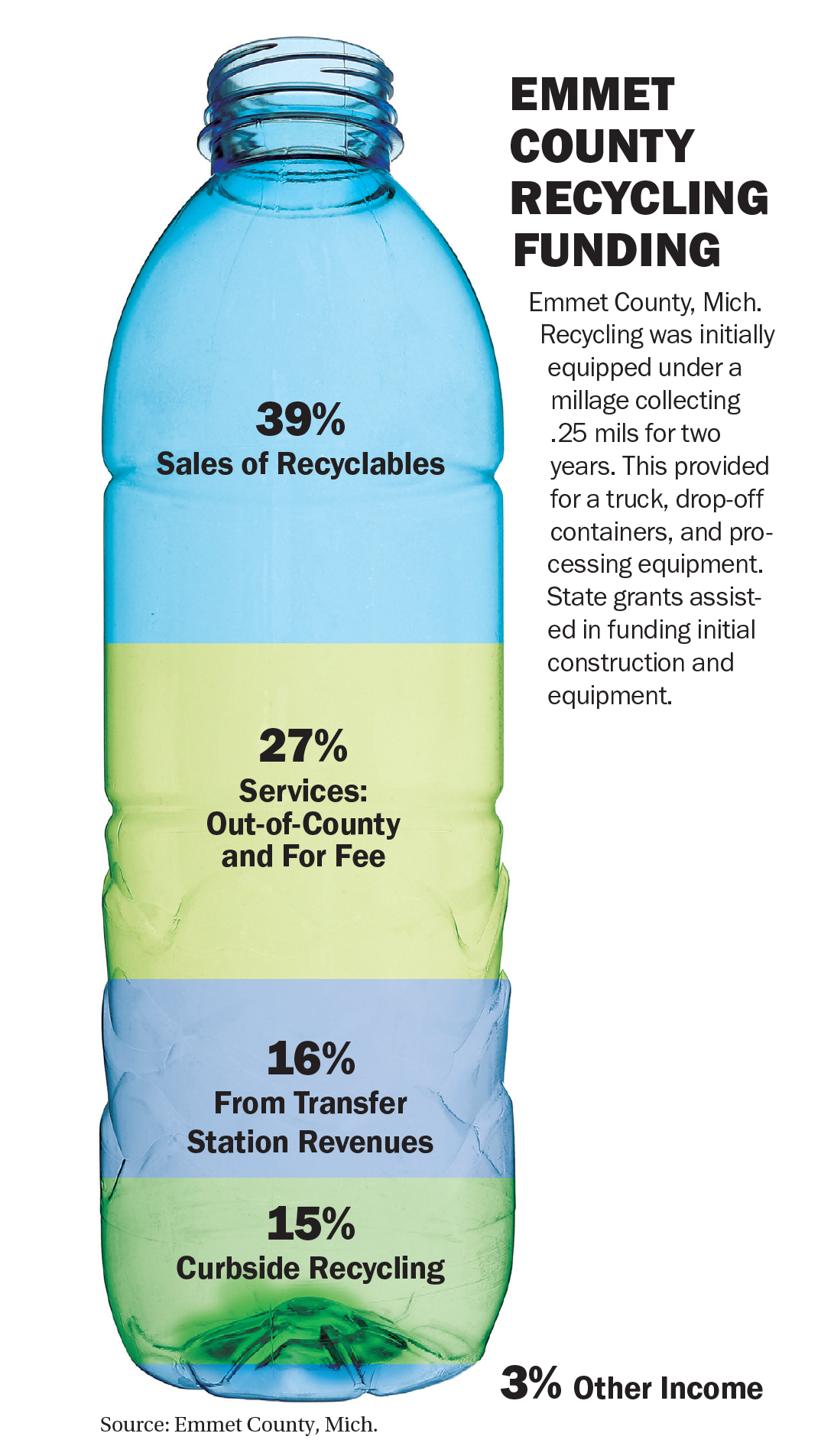 EMMET COUNTY RECYCLING FUNDING

Emmet County, Mich. Recycling was initially equipped under a millage collecting .25 mils for two years. This provided for a truck, drop-off containers, and processing equipment. State grants assisted in funding initial construction and equipment.

39%
Sales of Recyclables

27%
Services: Out-of-County and For Fee

16%
From Transfer Station Revenues

15%
Curbside Recycling

3% Other Income

Source: Emmet County, Mich.